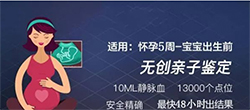 适用：怀孕5周-宝宝出生前

无创亲子鉴定

10ML静脉血　13000个点位

安全精确　最快48小时出结果